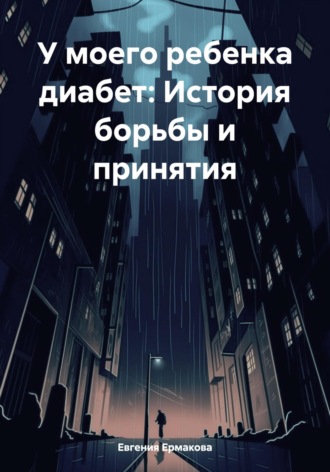 У моего ребенка диабет: История борьбы и принятия

Евгения Ермакова